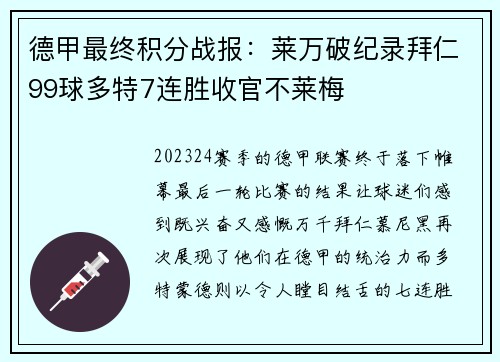 德甲最终积分战报：莱万破纪录拜仁99球多特7连胜收官不莱梅

202324赛季的德甲联赛终于落下帷幕最后一轮比赛的结果让球迷们感到既兴奋又感慨万千拜仁慕尼黑再次展现了他们在德甲的统治力而多特蒙德则以令人瞠目结舌的七连胜